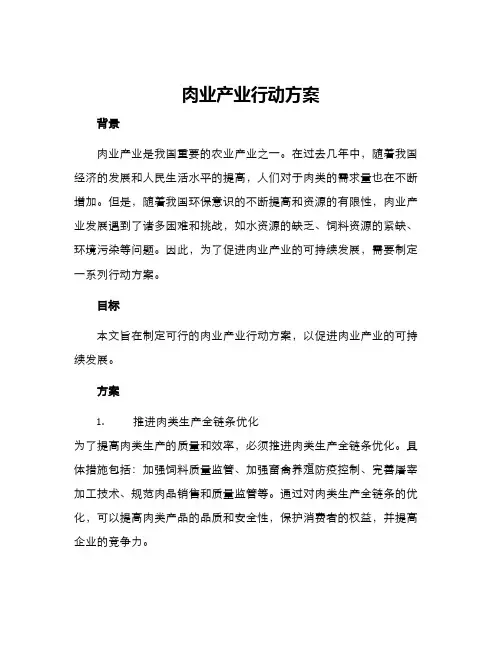 肉业产业行动方案

背景

肉业产业是我国重要的农业产业之一。在过去几年中，随着我国经济的发展和人民生活水平的提高，人们对于肉类的需求量也在不断增加。但是，随着我国环保意识的不断提高和资源的有限性，肉业产业发展遇到了诸多困难和挑战，如水资源的缺乏、饲料资源的紧缺、环境污染等问题。因此，为了促进肉业产业的可持续发展，需要制定一系列行动方案。

目标

本文旨在制定可行的肉业产业行动方案，以促进肉业产业的可持续发展。

方案

1. 推进肉类生产全链条优化

为了提高肉类生产的质量和效率，必须推进肉类生产全链条优化。具体措施包括：加强饲料质量监管、加强畜禽养殖防疫控制、完善屠宰加工技术、规范肉品销售和质量监管等。通过对肉类生产全链条的优化，可以提高肉类产品的品质和安全性，保护消费者的权益，并提高企业的竞争力。